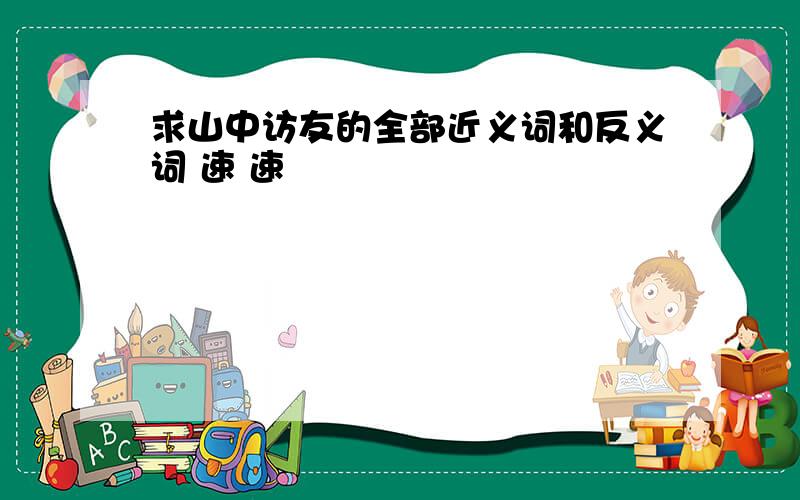 求山中访友的全部近义词和反义词 速 速

A B C